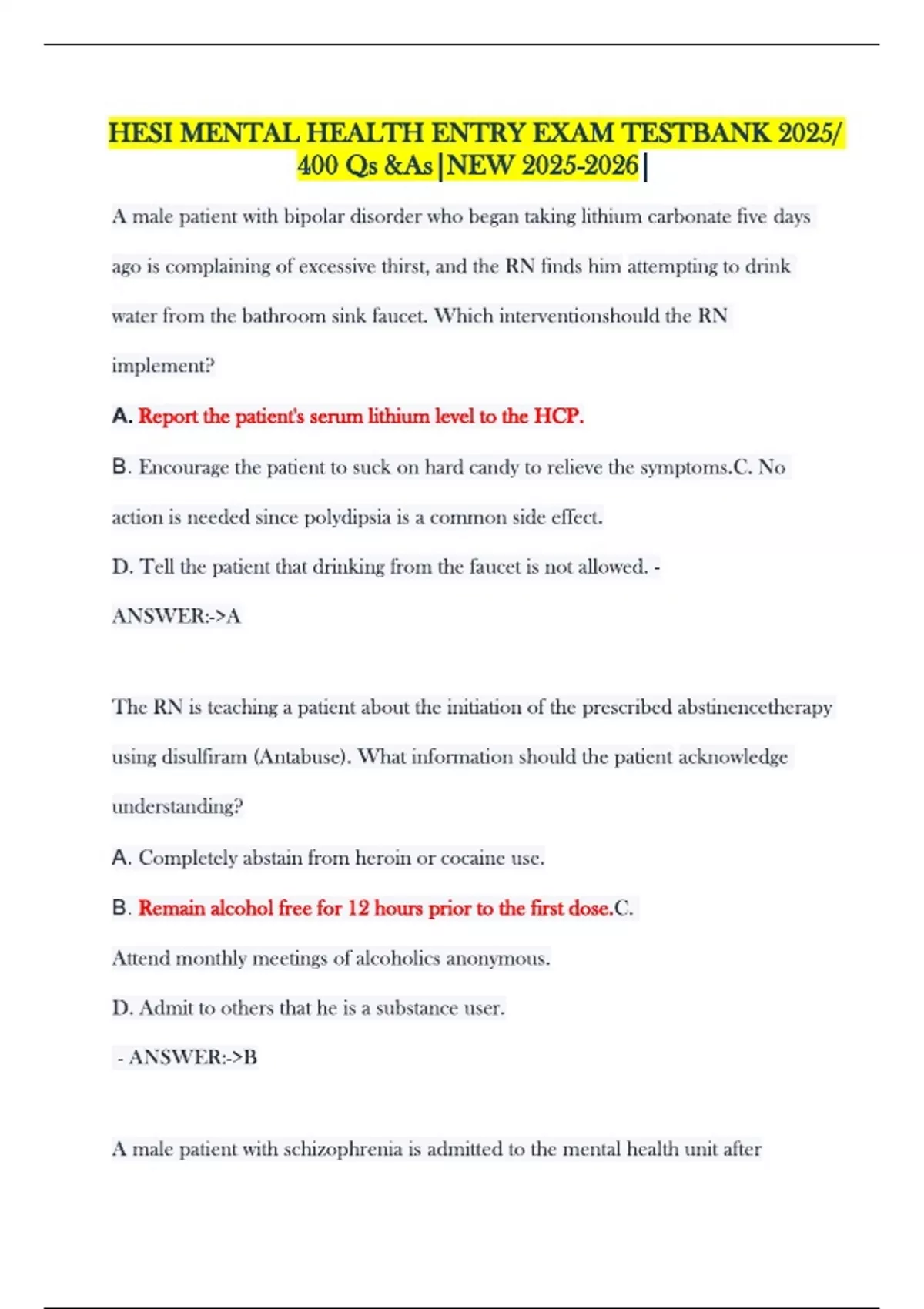 HESI MENTAL HEALTH ENTRY EXAM TESTBANK 2025/ 400 Qs &As|NEW 2025-2026|

A male patient with bipolar disorder who began taking lithium carbonate five days ago is complaining of excessive thirst, and the RN finds him attempting to drink water from the bathroom sink faucet. Which interventionshould the RN implement?

A. Report the patient's serum lithium level to the HCP.

B. Encourage the patient to suck on hard candy to relieve the symptoms.C. No action is needed since polydipsia is a common side effect.

D. Tell the patient that drinking from the faucet is not allowed. -

ANSWER:->A

The RN is teaching a patient about the initiation of the prescribed abstinencetherapy using disulfiram (Antabuse). What information should the patient acknowledge understanding?

A. Completely abstain from heroin or cocaine use.

B. Remain alcohol free for 12 hours prior to the first dose.C. Attend monthly meetings of alcoholics anonymous.

D. Admit to others that he is a substance user.

- ANSWER:->B

A male patient with schizophrenia is admitted to the mental health unit after